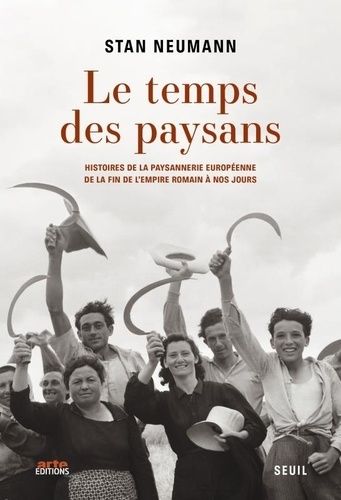 STAN NEUMANN

Le temps des paysans

HISTOIRES DE LA PAYSANNERIE EUROPÉENNE DE LA FIN DE L'EMPIRE ROMAIN À NOS JOURS

arte EDITIONS

SEUIL